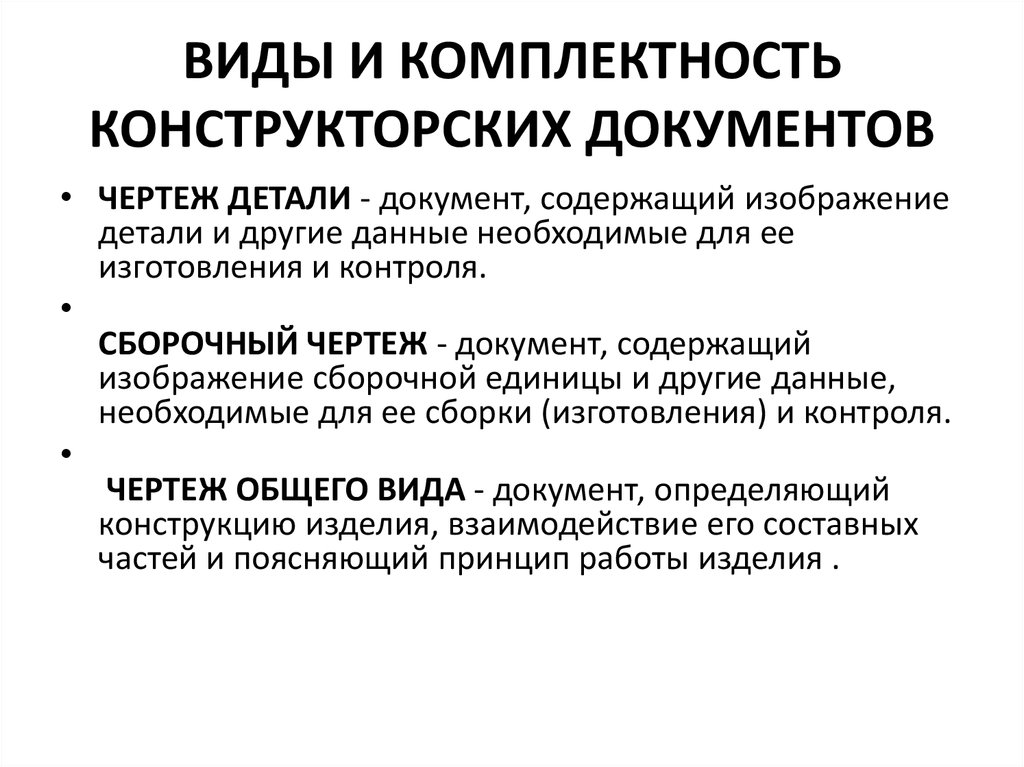 ВИДЫ И КОМПЛЕКТНОСТЬ КОНСТРУКТОРСКИХ ДОКУМЕНТОВ

• ЧЕРТЕЖ ДЕТАЛИ - документ, содержащий изображение детали и другие данные необходимые для ее изготовления и контроля.

• СБОРОЧНЫЙ ЧЕРТЕЖ - документ, содержащий изображение сборочной единицы и другие данные, необходимые для ее сборки (изготовления) и контроля.

• ЧЕРТЕЖ ОБЩЕГО ВИДА - документ, определяющий конструкцию изделия, взаимодействие его составных частей и поясняющий принцип работы изделия .